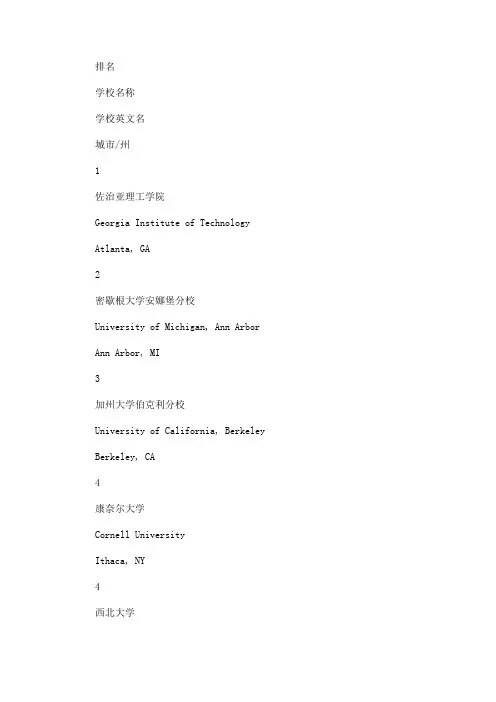 排名

学校名称

学校英文名

城市/州

1

佐治亚理工学院

Georgia Institute of Technology

Atlanta, GA

2

密歇根大学安娜堡分校

University of Michigan, Ann Arbor

Ann Arbor, MI

3

加州大学伯克利分校

University of California, Berkeley

Berkeley, CA

4

康奈尔大学

Cornell University

Ithaca, NY

4

西北大学